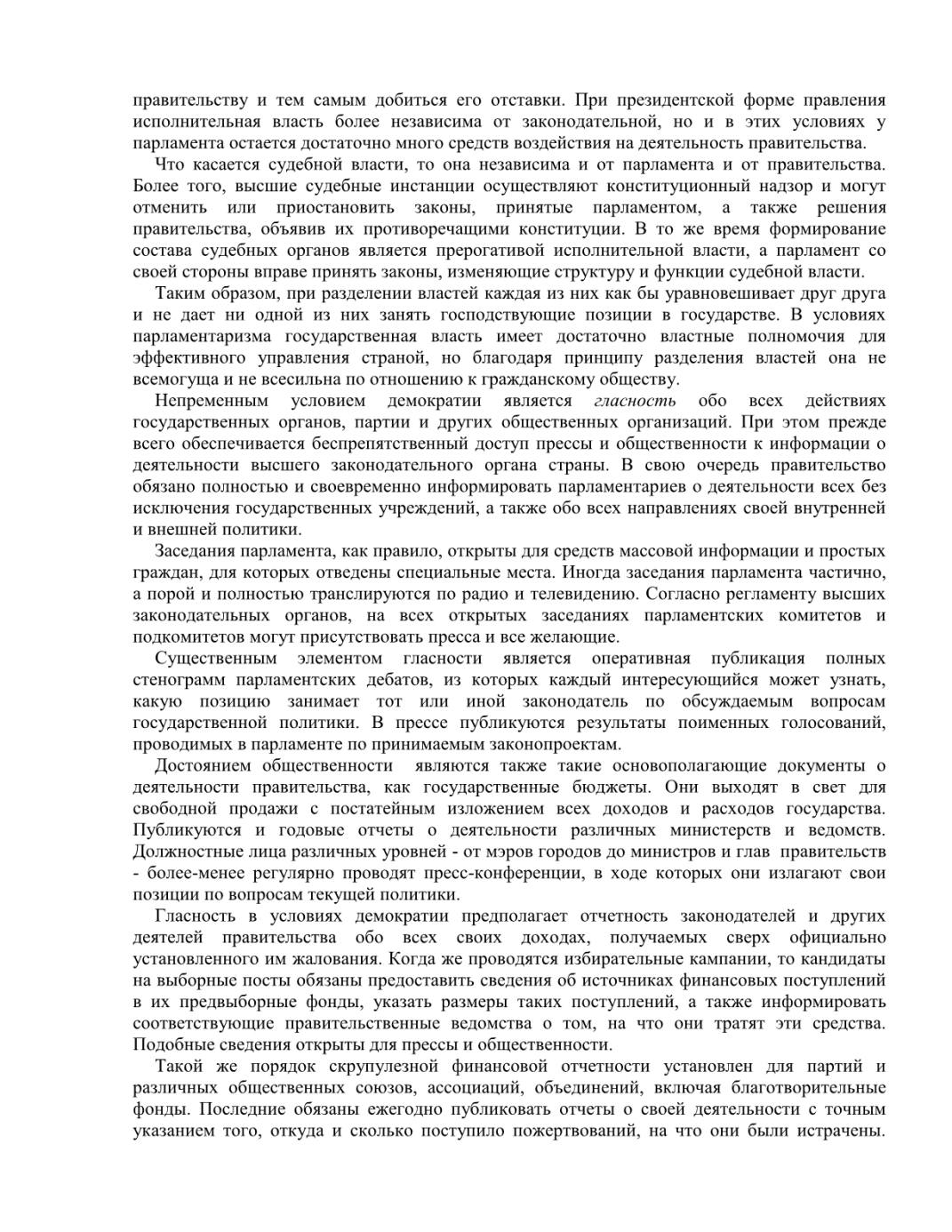 правительству и тем самым добиться его отставки. При президентской форме правления исполнительная власть более независима от законодательной, но и в этих условиях у парламента остается достаточно много средств воздействия на деятельность правительства.

Что касается судебной власти, то она независима и от парламента и от правительства. Более того, высшие судебные инстанции осуществляют конституционный надзор и могут отменить или приостановить законы, принятые парламентом, а также решения правительства, объявив их противоречащими конституции. В то же время формирование состава судебных органов является прерогативой исполнительной власти, а парламент со своей стороны вправе принять законы, изменяющие структуру и функции судебной власти.

Таким образом, при разделении властей каждая из них как бы уравновешивает друг друга и не дает ни одной из них занять господствующие позиции в государстве. В условиях парламентаризма государственная власть имеет достаточно властные полномочия для эффективного управления страной, но благодаря принципу разделения властей она не всемогуща и не всесильна по отношению к гражданскому обществу.

Непременным условием демократии является гласность обо всех действиях государственных органов, партии и других общественных организаций. При этом прежде всего обеспечивается беспрепятственный доступ прессы и общественности к информации о деятельности высшего законодательного органа страны. В свою очередь правительство обязано полностью и своевременно информировать парламентариев о деятельности всех без исключения государственных учреждений, а также обо всех направлениях своей внутренней и внешней политики.

Заседания парламента, как правило, открыты для средств массовой информации и простых граждан, для которых отведены специальные места. Иногда заседания парламента частично, а порой и полностью транслируются по радио и телевидению. Согласно регламенту высших законодательных органов, на всех открытых заседаниях парламентских комитетов и подкомитетов могут присутствовать пресса и все желающие.

Существенным элементом гласности является оперативная публикация полных стенограмм парламентских дебатов, из которых каждый интересующийся может узнать, какую позицию занимает тот или иной законодатель по обсуждаемым вопросам государственной политики. В прессе публикуются результаты поименных голосований, проводимых в парламенте по принимаемым законопроектам.

Достоянием общественности являются также такие основополагающие документы о деятельности правительства, как государственные бюджеты. Они выходят в свет для свободной продажи с постатейным изложением всех доходов и расходов государства. Публикуются и годовые отчеты о деятельности различных министерств и ведомств. Должностные лица различных уровней - от мэров городов до министров и глав правительств - более-менее регулярно проводят пресс-конференции, в ходе которых они излагают свои позиции по вопросам текущей политики.

Гласность в условиях демократии предполагает отчетность законодателей и других деятелей правительства обо всех своих доходах, получаемых сверх официально установленного им жалования. Когда же проводятся избирательные кампании, то кандидаты на выборные посты обязаны предоставить сведения об источниках финансовых поступлений в их предвыборные фонды, указать размеры таких поступлений, а также информировать соответствующие правительственные ведомства о том, на что они тратят эти средства. Подобные сведения открыты для прессы и общественности.

Такой же порядок скрупулезной финансовой отчетности установлен для партий и различных общественных союзов, ассоциаций, объединений, включая благотворительные фонды. Последние обязаны ежегодно публиковать отчеты о своей деятельности с точным указанием того, откуда и сколько поступило пожертвований, на что они были истрачены.